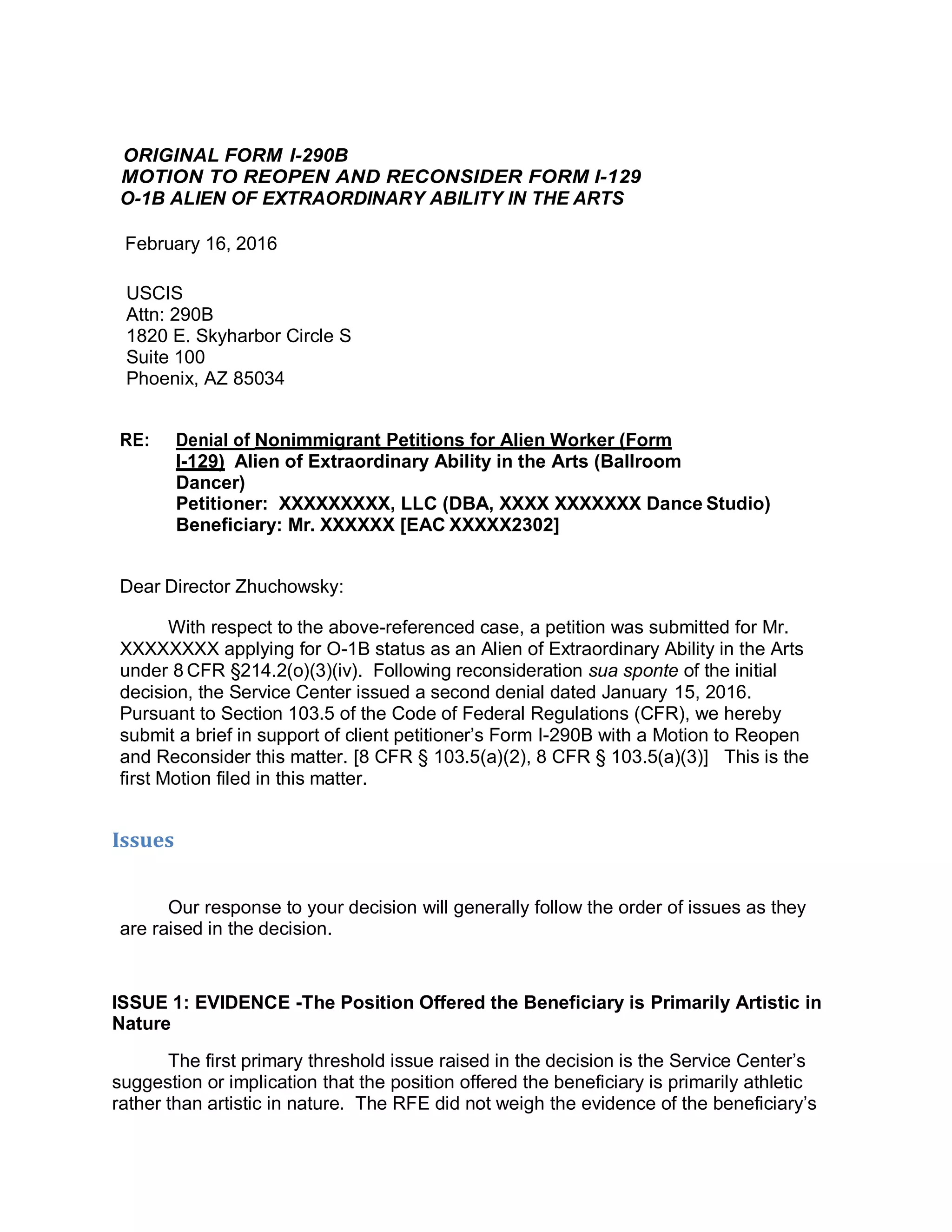 ORIGINAL FORM I-290B
MOTION TO REOPEN AND RECONSIDER FORM I-129
O-1B ALIEN OF EXTRAORDINARY ABILITY IN THE ARTS

February 16, 2016

USCIS
Attn: 290B
1820 E. Skyharbor Circle S
Suite 100
Phoenix, AZ 85034

RE: Denial of Nonimmigrant Petitions for Alien Worker (Form I-129) Alien of Extraordinary Ability in the Arts (Ballroom Dancer)
Petitioner: XXXXXXXXX, LLC (DBA, XXXX XXXXXXX Dance Studio)
Beneficiary: Mr. XXXXXX [EAC XXXXX2302]

Dear Director Zhuchowsky:

With respect to the above-referenced case, a petition was submitted for Mr. XXXXXXXX applying for O-1B status as an Alien of Extraordinary Ability in the Arts under 8 CFR §214.2(o)(3)(iv). Following reconsideration sua sponte of the initial decision, the Service Center issued a second denial dated January 15, 2016. Pursuant to Section 103.5 of the Code of Federal Regulations (CFR), we hereby submit a brief in support of client petitioner's Form I-290B with a Motion to Reopen and Reconsider this matter. [8 CFR § 103.5(a)(2), 8 CFR § 103.5(a)(3)] This is the first Motion filed in this matter.

Issues

Our response to your decision will generally follow the order of issues as they are raised in the decision.

ISSUE 1: EVIDENCE -The Position Offered the Beneficiary is Primarily Artistic in Nature

The first primary threshold issue raised in the decision is the Service Center's suggestion or implication that the position offered the beneficiary is primarily athletic rather than artistic in nature. The RFE did not weigh the evidence of the beneficiary's